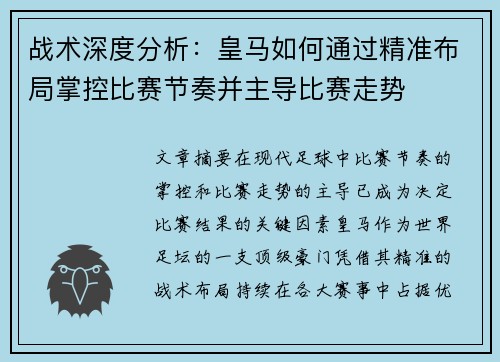 战术深度分析：皇马如何通过精准布局掌控比赛节奏并主导比赛走势

文章摘要在现代足球中比赛节奏的掌控和比赛走势的主导已成为决定比赛结果的关键因素皇马作为世界足坛的一支顶级豪门凭借其精准的战术布局持续在各大赛事中占据优